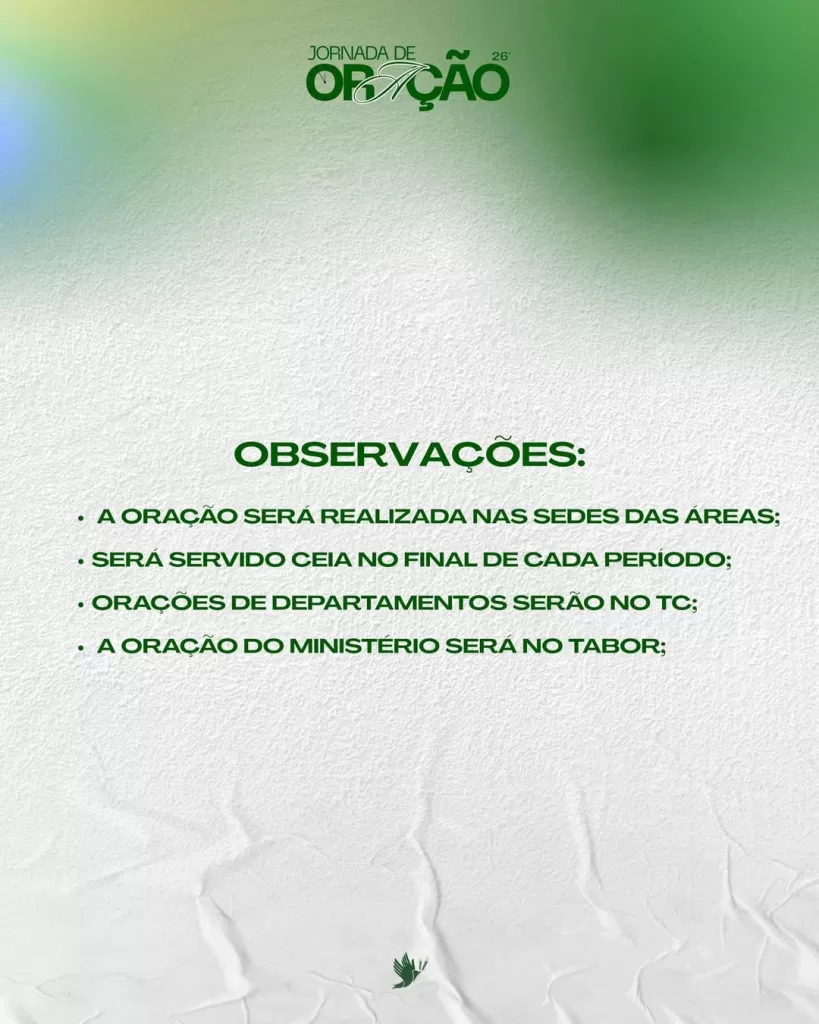 JORNADA DE
ORAÇÃO
26'

OBSERVAÇÕES:

• A ORAÇÃO SERÁ REALIZADA NAS SEDES DAS ÁREAS;
• SERÁ SERVIDO CEIA NO FINAL DE CADA PERÍODO;
• ORAÇÕES DE DEPARTAMENTOS SERÃO NO TC;
• A ORAÇÃO DO MINISTÉRIO SERÁ NO TABOR;